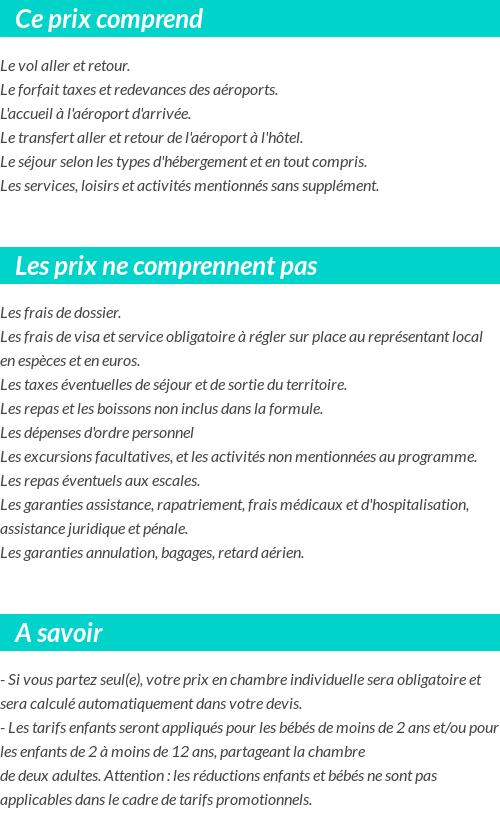 Ce prix comprend

Le vol aller et retour.
Le forfait taxes et redevances des aéroports.
L'accueil à l'aéroport d'arrivée.
Le transfert aller et retour de l'aéroport à l'hôtel.
Le séjour selon les types d'hébergement et en tout compris.
Les services, loisirs et activités mentionnés sans supplément.

Les prix ne comprennent pas

Les frais de dossier.
Les frais de visa et service obligatoire à régler sur place au représentant local en espèces et en euros.
Les taxes éventuelles de séjour et de sortie du territoire.
Les repas et les boissons non inclus dans la formule.
Les dépenses d'ordre personnel
Les excursions facultatives, et les activités non mentionnées au programme.
Les repas éventuels aux escales.
Les garanties assistance, rapatriement, frais médicaux et d'hospitalisation, assistance juridique et pénale.
Les garanties annulation, bagages, retard aérien.

A savoir

- Si vous partez seul(e), votre prix en chambre individuelle sera obligatoire et sera calculé automatiquement dans votre devis.
- Les tarifs enfants seront appliqués pour les bébés de moins de 2 ans et/ou pour les enfants de 2 à moins de 12 ans, partageant la chambre
de deux adultes. Attention : les réductions enfants et bébés ne sont pas applicables dans le cadre de tarifs promotionnels.